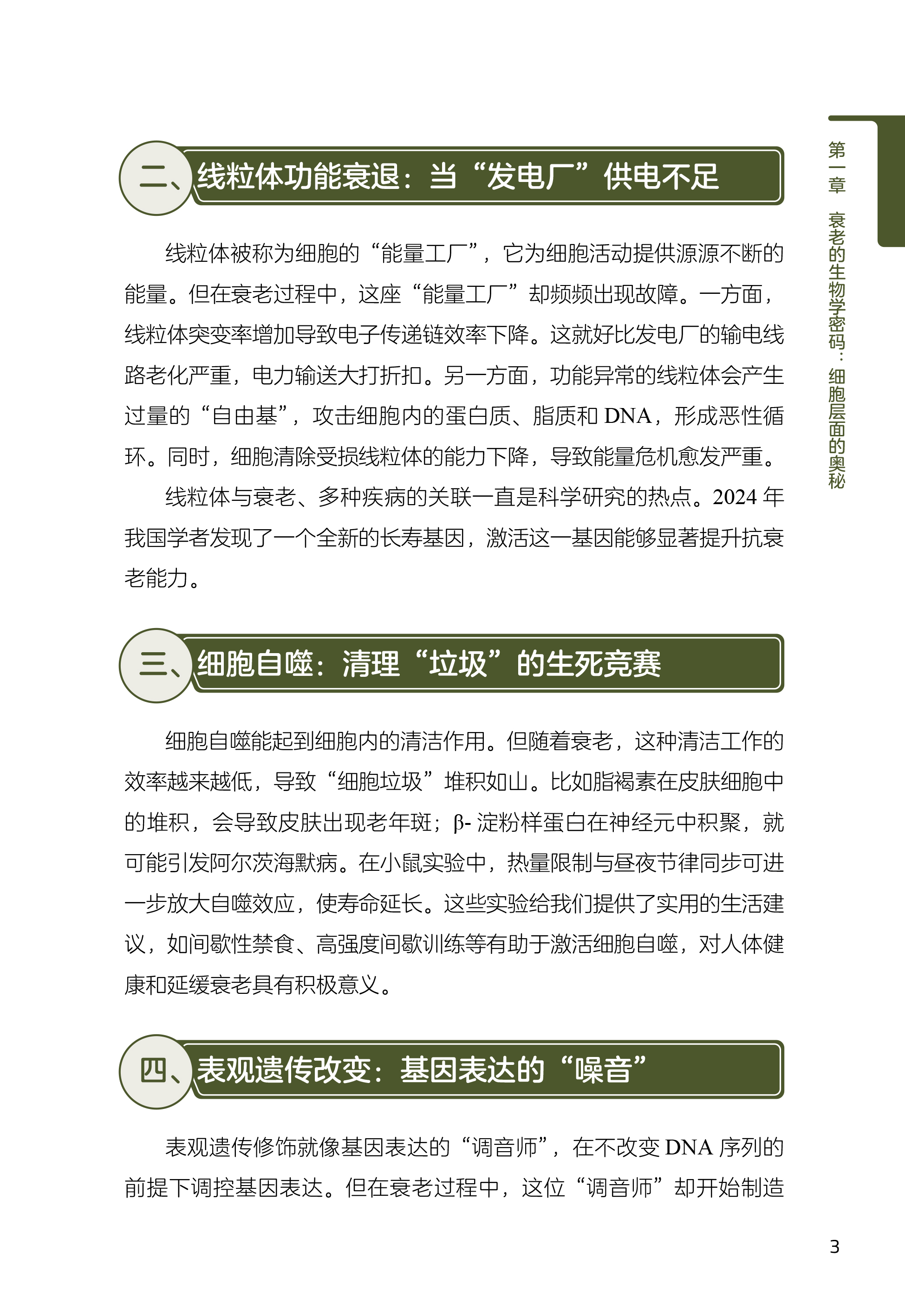 第一章 衰老的生物学密码：细胞层面的奥秘

二、线粒体功能衰退：当“发电厂”供电不足

线粒体被称为细胞的“能量工厂”，它为细胞活动提供源源不断的能量。但在衰老过程中，这座“能量工厂”却频频出现故障。一方面，线粒体突变率增加导致电子传递链效率下降。这就好比发电厂的输电线路老化严重，电力输送大打折扣。另一方面，功能异常的线粒体会产生过量的“自由基”，攻击细胞内的蛋白质、脂质和 DNA，形成恶性循环。同时，细胞清除受损线粒体的能力下降，导致能量危机愈发严重。

线粒体与衰老、多种疾病的关联一直是科学研究的热点。2024 年我国学者发现了一个全新的长寿基因，激活这一基因能够显著提升抗衰老能力。

三、细胞自噬：清理“垃圾”的生死竞赛

细胞自噬能起到细胞内的清洁作用。但随着衰老，这种清洁工作的效率越来越低，导致“细胞垃圾”堆积如山。比如脂褐素在皮肤细胞中的堆积，会导致皮肤出现老年斑；β- 淀粉样蛋白在神经元中积聚，就可能引发阿尔茨海默病。在小鼠实验中，热量限制与昼夜节律同步可进一步放大自噬效应，使寿命延长。这些实验给我们提供了实用的生活建议，如间歇性禁食、高强度间歇训练等有助于激活细胞自噬，对人体健康和延缓衰老具有积极意义。

四、表观遗传改变：基因表达的“噪音”

表观遗传修饰就像基因表达的“调音师”，在不改变 DNA 序列的前提下调控基因表达。但在衰老过程中，这位“调音师”却开始制造

3